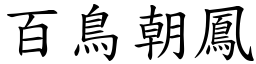 百鳥朝鳳